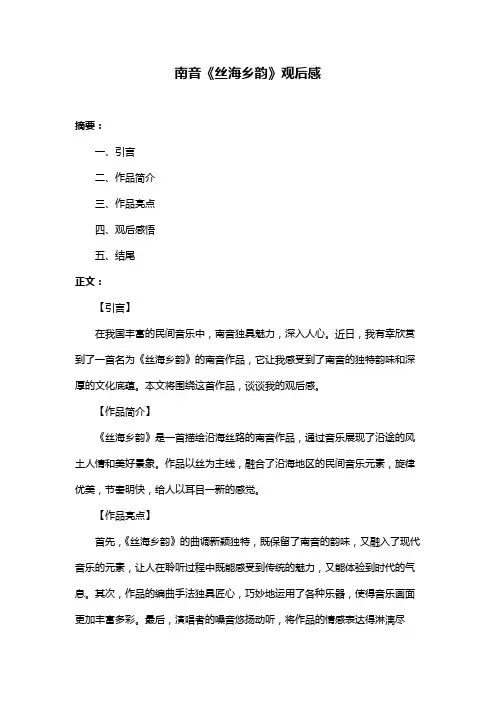 南音《丝海乡韵》观后感

摘要：

一、引言

二、作品简介

三、作品亮点

四、观后感悟

五、结尾

正文：

【引言】

在我国丰富的民间音乐中，南音独具魅力，深入人心。近日，我有幸欣赏到了一首名为《丝海乡韵》的南音作品，它让我感受到了南音的独特韵味和深厚的文化底蕴。本文将围绕这首作品，谈谈我的观后感。

【作品简介】

《丝海乡韵》是一首描绘沿海丝路的南音作品，通过音乐展现了沿途的风土人情和美好景象。作品以丝为主线，融合了沿海地区的民间音乐元素，旋律优美，节奏明快，给人以耳目一新的感觉。

【作品亮点】

首先，《丝海乡韵》的曲调新颖独特，既保留了南音的韵味，又融入了现代音乐的元素，让人在聆听过程中既能感受到传统的魅力，又能体验到时代的气息。其次，作品的编曲手法独具匠心，巧妙地运用了各种乐器，使得音乐画面更加丰富多彩。最后，演唱者的嗓音悠扬动听，将作品的情感表达得淋漓尽